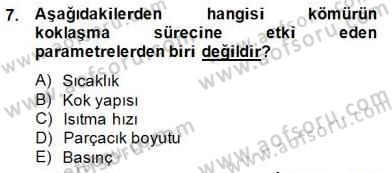 7. Aşağıdakilerden hangisi kömürün koklaşma sürecine etki eden parametrelerden biri değildir?

A) Sıcaklık
B) Kok yapısı
C) Isıtma hızı
D) Parçacık boyutu
E) Basınç

www.aofsoru.com